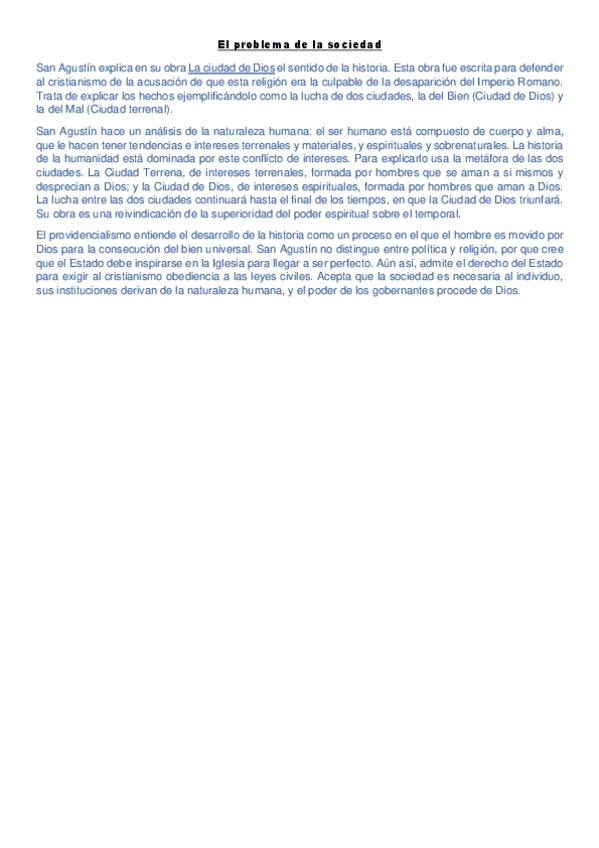 El problema de la sociedad

San Agustín explica en su obra La ciudad de Dios el sentido de la historia. Esta obra fue escrita para defender al cristianismo de la acusación de que esta religión era la culpable de la desaparición del Imperio Romano. Trata de explicar los hechos ejemplificándolo como la lucha de dos ciudades, la del Bien (Ciudad de Dios) y la del Mal (Ciudad terrenal).

San Agustín hace un análisis de la naturaleza humana: el ser humano está compuesto de cuerpo y alma, que le hacen tener tendencias e intereses terrenales y materiales, y espirituales y sobrenaturales. La historia de la humanidad está dominada por este conflicto de intereses. Para explicarlo usa la metáfora de las dos ciudades. La Ciudad Terrena, de intereses terrenales, formada por hombres que se aman a si mismos y desprecian a Dios; y la Ciudad de Dios, de intereses espirituales, formada por hombres que aman a Dios. La lucha entre las dos ciudades continuará hasta el final de los tiempos, en que la Ciudad de Dios triunfará. Su obra es una reivindicación de la superioridad del poder espiritual sobre el temporal.

El providencialismo entiende el desarrollo de la historia como un proceso en el que el hombre es movido por Dios para la consecución del bien universal. San Agustín no distingue entre política y religión, por que cree que el Estado debe inspirarse en la Iglesia para llegar a ser perfecto. Aún así, admite el derecho del Estado para exigir al cristianismo obediencia a las leyes civiles. Acepta que la sociedad es necesaria al individuo, sus instituciones derivan de la naturaleza humana, y el poder de los gobernantes procede de Dios.